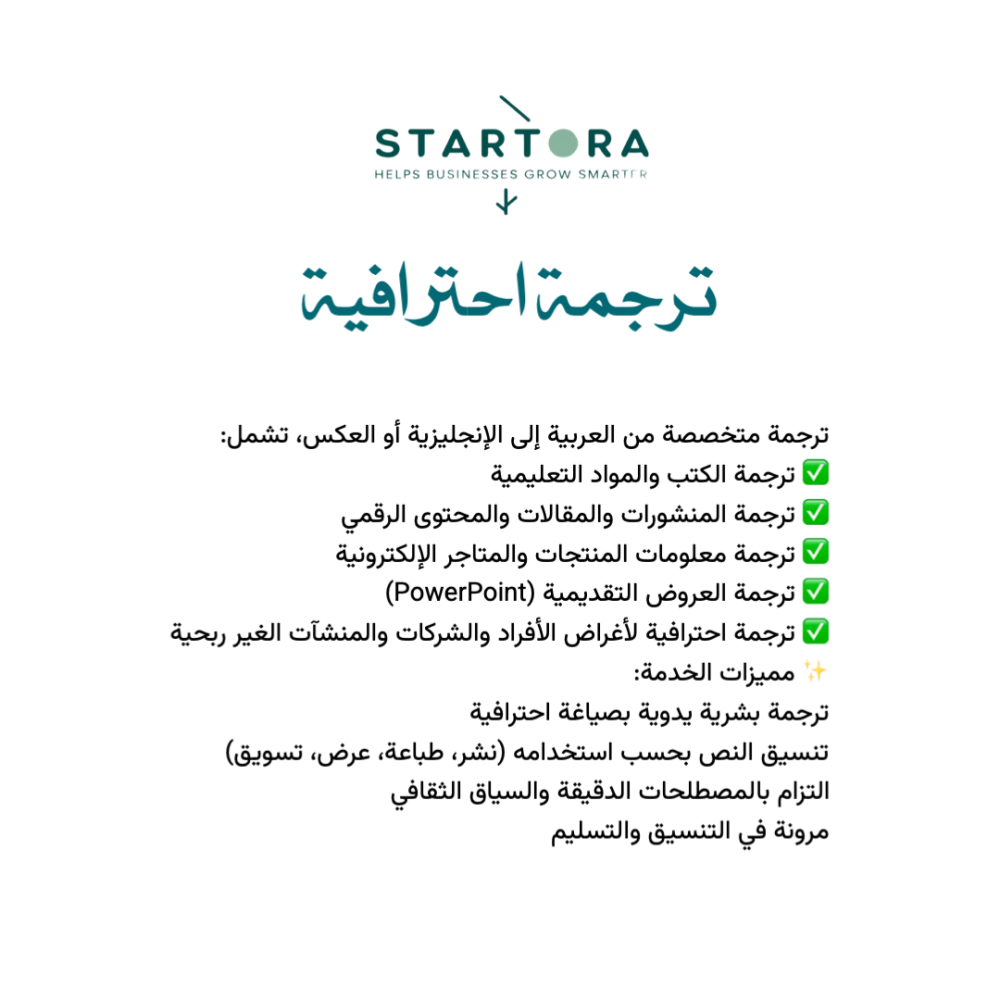 STARTORA
HELPS BUSINESSES GROW SMARTER

ترجمة احترافية

ترجمة متخصصة من العربية إلى الإنجليزية أو العكس، تشمل:
✅ ترجمة الكتب والمواد التعليمية
✅ ترجمة المنشورات والمقالات والمحتوى الرقمي
✅ ترجمة معلومات المنتجات والمتاجر الإلكترونية
✅ ترجمة العروض التقديمية (PowerPoint)
✅ ترجمة احترافية لأغراض الأفراد والشركات والمنشآت الغير ربحية
✨ مميزات الخدمة:
ترجمة بشرية يدوية بصياغة احترافية
تنسيق النص بحسب استخدامه (نشر، طباعة، عرض، تسويق)
التزام بالمصطلحات الدقيقة والسياق الثقافي
مرونة في التنسيق والتسليم